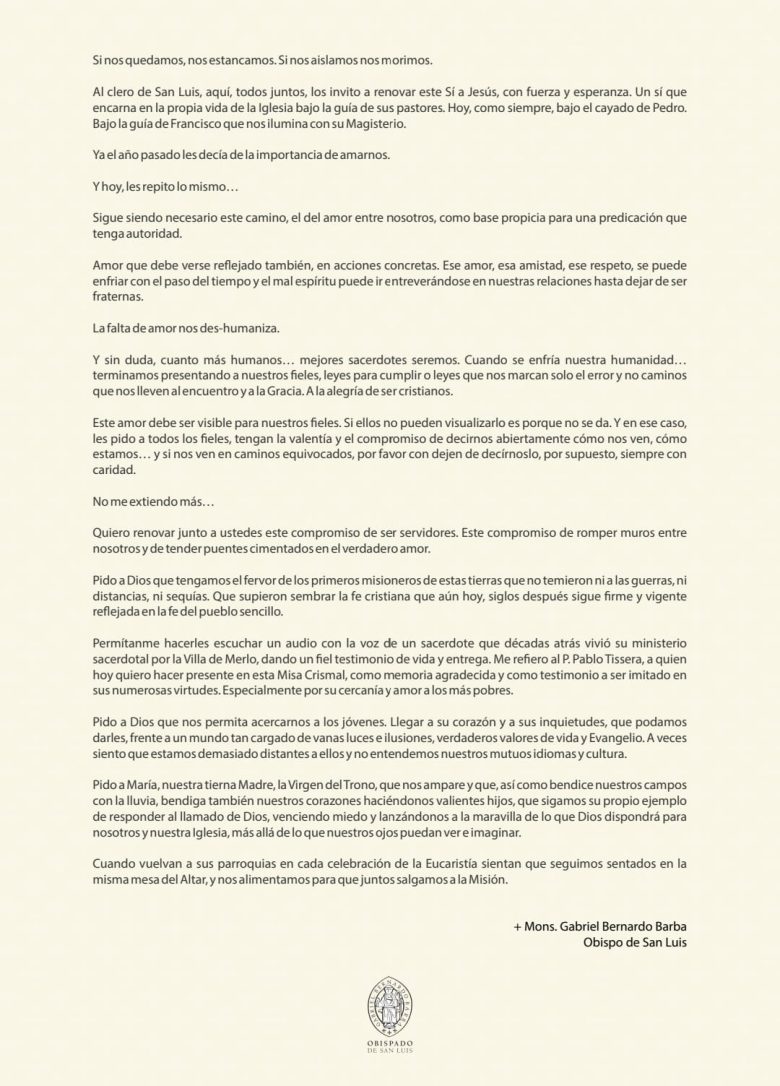 Si nos quedamos, nos estancamos. Si nos aislamos nos morimos.

Al clero de San Luis, aquí, todos juntos, los invito a renovar este Sí a Jesús, con fuerza y esperanza. Un sí que encarna en la propia vida de la Iglesia bajo la guía de sus pastores. Hoy, como siempre, bajo el cayado de Pedro. Bajo la guía de Francisco que nos ilumina con su Magisterio.

Ya el año pasado les decía de la importancia de amarnos.

Y hoy, les repito lo mismo…

Sigue siendo necesario este camino, el del amor entre nosotros, como base propicia para una predicación que tenga autoridad.

Amor que debe verse reflejado también, en acciones concretas. Ese amor, esa amistad, ese respeto, se puede enfriar con el paso del tiempo y el mal espíritu puede ir entreverándose en nuestras relaciones hasta dejar de ser fraternas.

La falta de amor nos des-humaniza.

Y sin duda, cuanto más humanos… mejores sacerdotes seremos. Cuando se enfría nuestra humanidad… terminamos presentando a nuestros fieles, leyes para cumplir o leyes que nos marcan solo el error y no caminos que nos lleven al encuentro y a la Gracia. A la alegría de ser cristianos.

Este amor debe ser visible para nuestros fieles. Si ellos no pueden visualizarlo es porque no se da. Y en ese caso, les pido a todos los fieles, tengan la valentía y el compromiso de decirnos abiertamente cómo nos ven, cómo estamos… y si nos ven en caminos equivocados, por favor con dejen de decírnoslo, por supuesto, siempre con caridad.

No me extiendo más…

Quiero renovar junto a ustedes este compromiso de ser servidores. Este compromiso de romper muros entre nosotros y de tender puentes cimentados en el verdadero amor.

Pido a Dios que tengamos el fervor de los primeros misioneros de estas tierras que no temieron ni a las guerras, ni distancias, ni sequías. Que supieron sembrar la fe cristiana que aún hoy, siglos después sigue firme y vigente reflejada en la fe del pueblo sencillo.

Permítanme hacerles escuchar un audio con la voz de un sacerdote que décadas atrás vivió su ministerio sacerdotal por la Villa de Merlo, dando un fiel testimonio de vida y entrega. Me refiero al P. Pablo Tissera, a quien hoy quiero hacer presente en esta Misa Crismal, como memoria agradecida y como testimonio a ser imitado en sus numerosas virtudes. Especialmente por su cercanía y amor a los más pobres.

Pido a Dios que nos permita acercarnos a los jóvenes. Llegar a su corazón y a sus inquietudes, que podamos darles, frente a un mundo tan cargado de vanas luces e ilusiones, verdaderos valores de vida y Evangelio. A veces siento que estamos demasiado distantes a ellos y no entendemos nuestros mutuos idiomas y cultura.

Pido a María, nuestra tierna Madre, la Virgen del Trono, que nos ampare y que, así como bendice nuestros campos con la lluvia, bendiga también nuestros corazones haciéndonos valientes hijos, que sigamos su propio ejemplo de responder al llamado de Dios, venciendo miedo y lanzándonos a la maravilla de lo que Dios dispondrá para nosotros y nuestra Iglesia, más allá de lo que nuestros ojos puedan ver e imaginar.

Cuando vuelvan a sus parroquias en cada celebración de la Eucaristía sientan que seguimos sentados en la misma mesa del Altar, y nos alimentamos para que juntos salgamos a la Misión.

+ Mons. Gabriel Bernardo Barba
Obispo de San Luis

OBISPADO
DE SAN LUIS